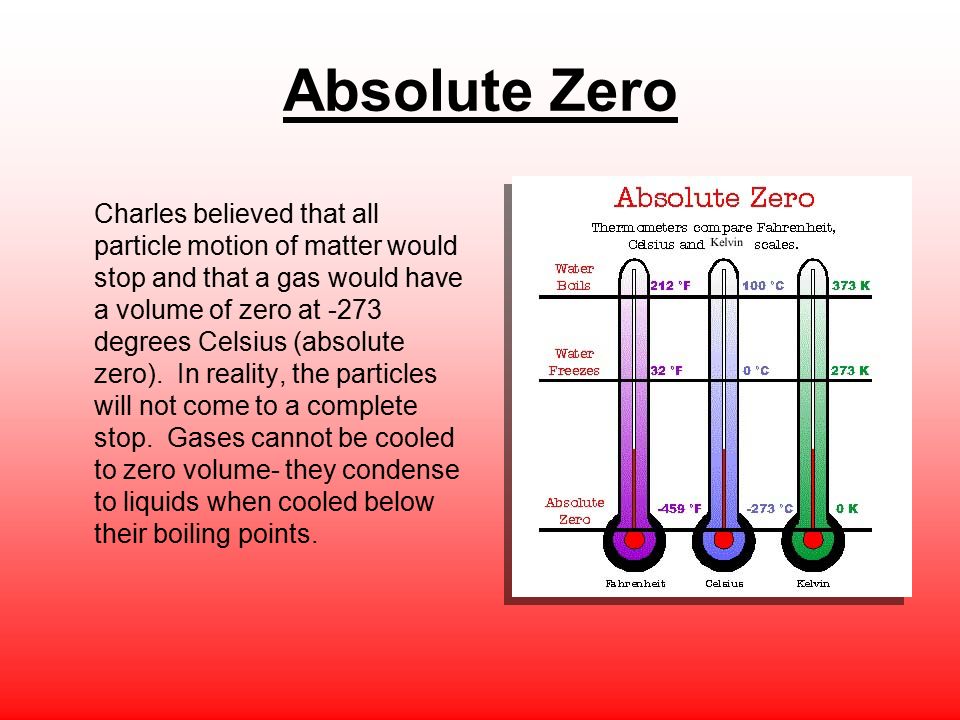 Absolute Zero

Charles believed that all particle motion of matter would stop and that a gas would have a volume of zero at -273 degrees Celsius (absolute zero). In reality, the particles will not come to a complete stop. Gases cannot be cooled to zero volume- they condense to liquids when cooled below their boiling points.

Absolute Zero

Thermometers compare Fahrenheit, Celsius and Kelvin scales.

Water Boils 212 °F 100 °C 373 K

Water Freezes 32 °F 0 °C 273 K

Absolute Zero -459 °F -273 °C 0 K

Fahrenheit Celsius Kelvin